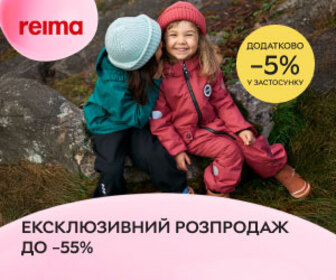 reima

ДОДАТКОВО
–5%
У ЗАСТОСУНКУ

ЕКСКЛЮЗИВНИЙ РОЗПРОДАЖ
ДО –55%